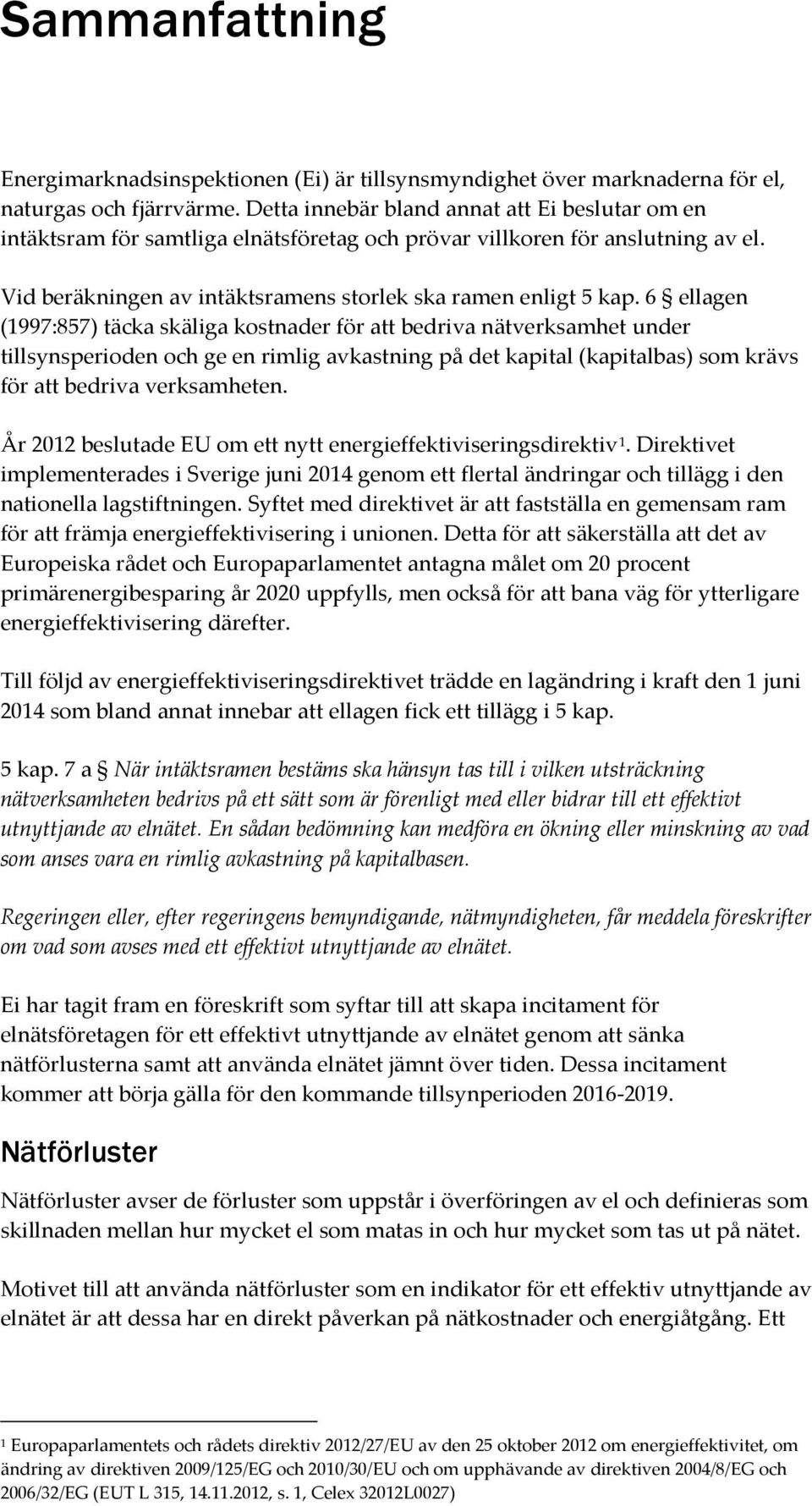 Sammanfattning

Energimarknadsinspektionen (Ei) är tillsynsmyndighet över marknaderna för el, naturgas och fjärrvärme. Detta innebär bland annat att Ei beslutar om en intäktsram för samtliga elnätsföretag och prövar villkoren för anslutning av el.

Vid beräkningen av intäktsramens storlek ska ramen enligt 5 kap. 6 § ellagen (1997:857) täcka skäliga kostnader för att bedriva nätverksamhet under tillsynsperioden och ge en rimlig avkastning på det kapital (kapitalbas) som krävs för att bedriva verksamheten.

År 2012 beslutade EU om ett nytt energieffektiviseringsdirektiv$^1$. Direktivet implementerades i Sverige juni 2014 genom ett flertal ändringar och tillägg i den nationella lagstiftningen. Syftet med direktivet är att fastställa en gemensam ram för att främja energieffektivisering i unionen. Detta för att säkerställa att det av Europeiska rådet och Europaparlamentet antagna målet om 20 procent primärenergibesparing år 2020 uppfylls, men också för att bana väg för ytterligare energieffektivisering därefter.

Till följd av energieffektiviseringsdirektivet trädde en lagändring i kraft den 1 juni 2014 som bland annat innebar att ellagen fick ett tillägg i 5 kap.

5 kap. 7 a § När intäktsramen bestäms ska hänsyn tas till i vilken utsträckning nätverksamheten bedrivs på ett sätt som är förenligt med eller bidrar till ett effektivt utnyttjande av elnätet. En sådan bedömning kan medföra en ökning eller minskning av vad som anses vara en rimlig avkastning på kapitalbasen.

Regeringen eller, efter regeringens bemyndigande, nätmyndigheten, får meddela föreskrifter om vad som avses med ett effektivt utnyttjande av elnätet.

Ei har tagit fram en föreskrift som syftar till att skapa incitament för elnätsföretagen för ett effektivt utnyttjande av elnätet genom att sänka nätförlusterna samt att använda elnätet jämnt över tiden. Dessa incitament kommer att börja gälla för den kommande tillsynperioden 2016-2019.

Nätförluster

Nätförluster avser de förluster som uppstår i överföringen av el och definieras som skillnaden mellan hur mycket el som matas in och hur mycket som tas ut på nätet.

Motivet till att använda nätförluster som en indikator för ett effektiv utnyttjande av elnätet är att dessa har en direkt påverkan på nätkostnader och energiåtgång. Ett

$^1$ Europaparlamentets och rådets direktiv 2012/27/EU av den 25 oktober 2012 om energieffektivitet, om ändring av direktiven 2009/125/EG och 2010/30/EU och om upphävande av direktiven 2004/8/EG och 2006/32/EG (EUT L 315, 14.11.2012, s. 1, Celex 32012L0027)